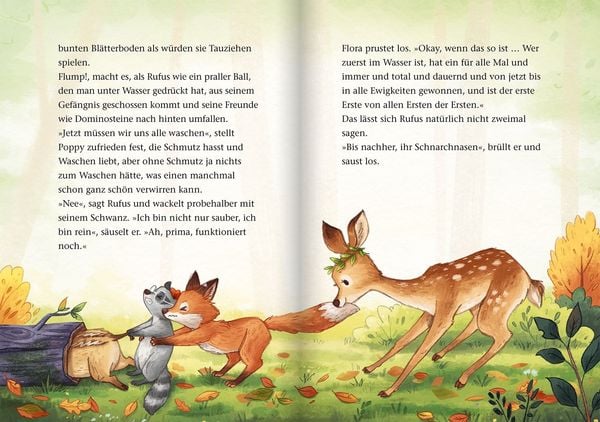 bunten Blätterboden als würden sie Tauziehen spielen.
Flump!, macht es, als Rufus wie ein praller Ball, den man unter Wasser gedrückt hat, aus seinem Gefängnis geschossen kommt und seine Freunde wie Dominosteine nach hinten umfallen.
»Jetzt müssen wir uns alle waschen«, stellt Poppy zufrieden fest, die Schmutz hasst und Waschen liebt, aber ohne Schmutz ja nichts zum Waschen hätte, was einen manchmal schon ganz schön verwirren kann.
»Nee«, sagt Rufus und wackelt probehalber mit seinem Schwanz. »Ich bin nicht nur sauber, ich bin rein«, säuselt er. »Ah, prima, funktioniert noch.«

Flora prustet los. »Okay, wenn das so ist … Wer zuerst im Wasser ist, hat ein für alle Mal und immer und total und dauernd und von jetzt bis in alle Ewigkeiten gewonnen, und ist der erste Erste von allen Ersten der Ersten.«
Das lässt sich Rufus natürlich nicht zweimal sagen.
»Bis nachher, ihr Schnarchnasen«, brüllt er und saust los.